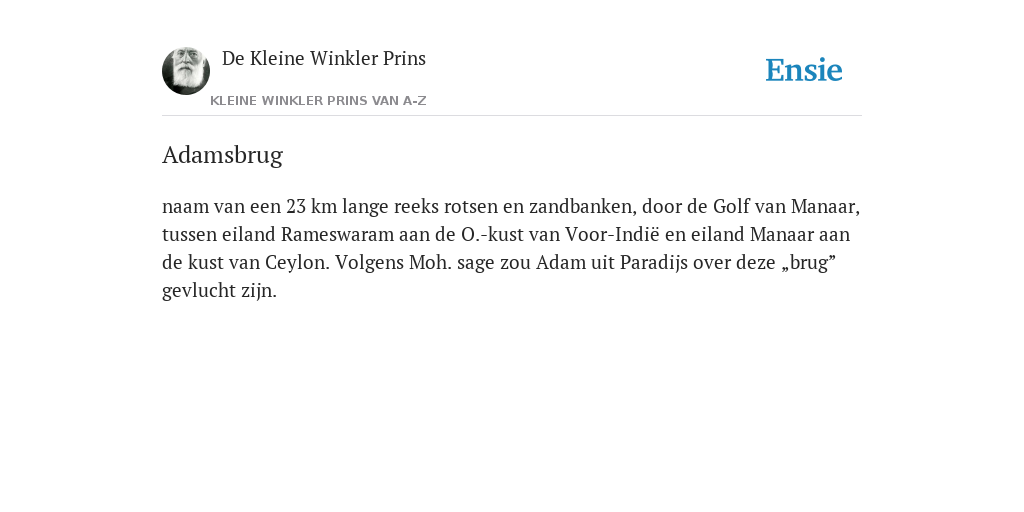 De Kleine Winkler Prins

KLEINE WINKLER PRINS VAN A-Z

Ensie

Adamsbrug

naam van een 23 km lange reeks rotsen en zandbanken, door de Golf van Manaar, tussen eiland Rameswaram aan de O.-kust van Voor-Indië en eiland Manaar aan de kust van Ceylon. Volgens Moh. sage zou Adam uit Paradijs over deze „brug” gevlucht zijn.